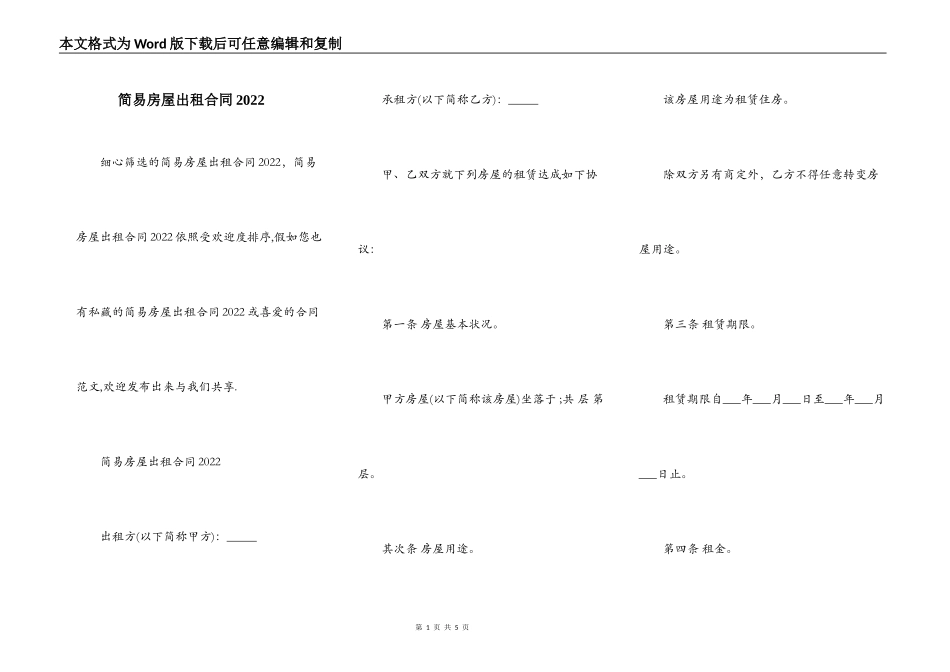 本文格式为Word版下载后可任意编辑和复制

简易房屋出租合同2022

细心筛选的简易房屋出租合同2022，简易房屋出租合同2022依照受欢迎度排序,假如您也有私藏的简易房屋出租合同2022或喜爱的合同范文,欢迎发布出来与我们共享.

简易房屋出租合同2022

出租方(以下简称甲方)：_____

承租方(以下简称乙方)：_____

甲、乙双方就下列房屋的租赁达成如下协议：

第一条 房屋基本状况。

甲方房屋(以下简称该房屋)坐落于;共 层 第 层。

其次条 房屋用途。

该房屋用途为租赁住房。

除双方另有商定外，乙方不得任意转变房屋用途。

第三条 租赁期限。

租赁期限自___年___月___日至___年___月___日止。

第四条 租金。

第 1 页 共 5 页